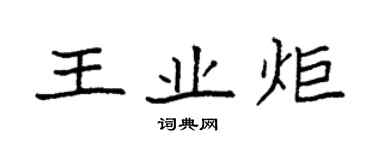 王业炬

词典网